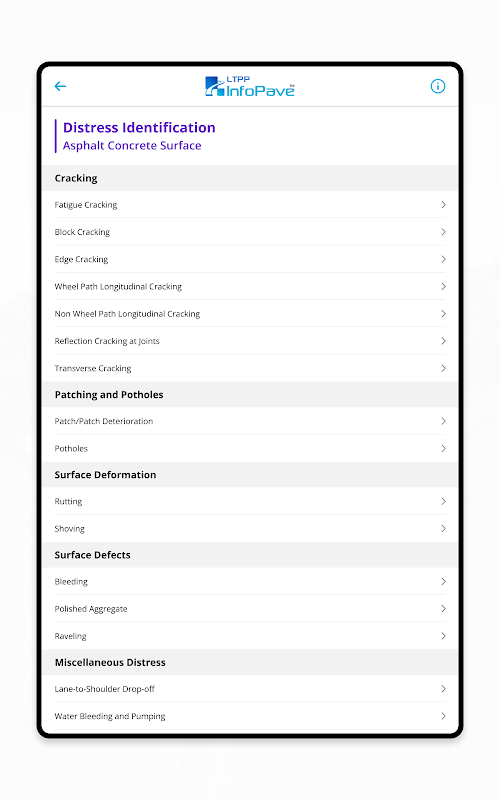 LTPP InfoPave

Distress Identification
Asphalt Concrete Surface

Cracking

Fatigue Cracking

Block Cracking

Edge Cracking

Wheel Path Longitudinal Cracking

Non Wheel Path Longitudinal Cracking

Reflection Cracking at Joints

Transverse Cracking

Patching and Potholes

Patch/Patch Deterioration

Potholes

Surface Deformation

Rutting

Shoving

Surface Defects

Bleeding

Polished Aggregate

Raveling

Miscellaneous Distress

Lane-to-Shoulder Drop-off

Water Bleeding and Pumping